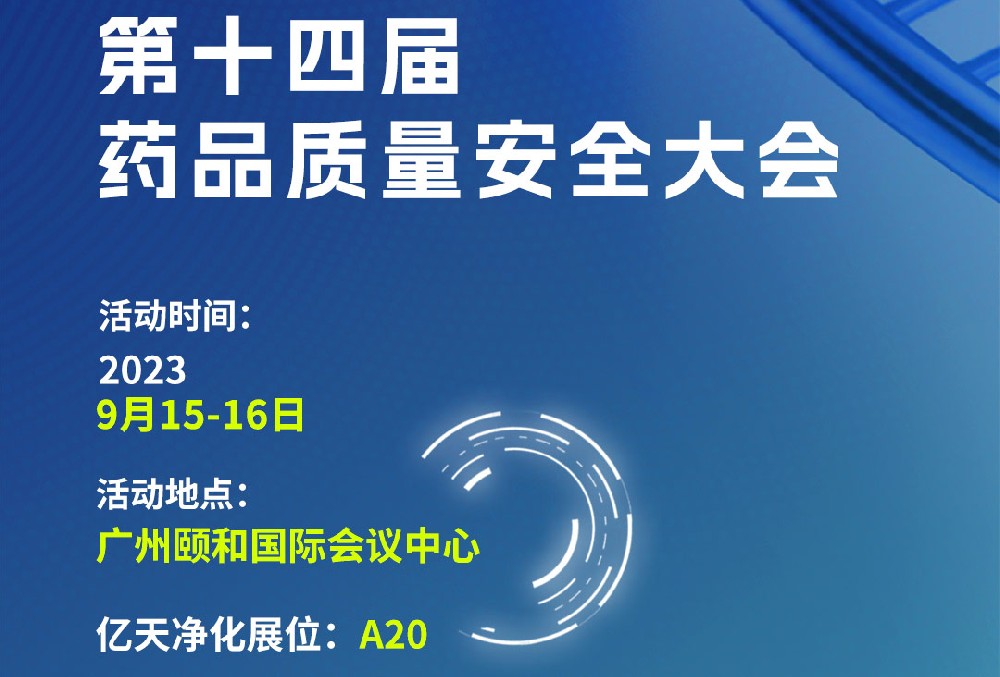 第十四届
药品质量安全大会

活动时间：
2023
9月15-16日

活动地点：
广州颐和国际会议中心

亿天净化展位：A20